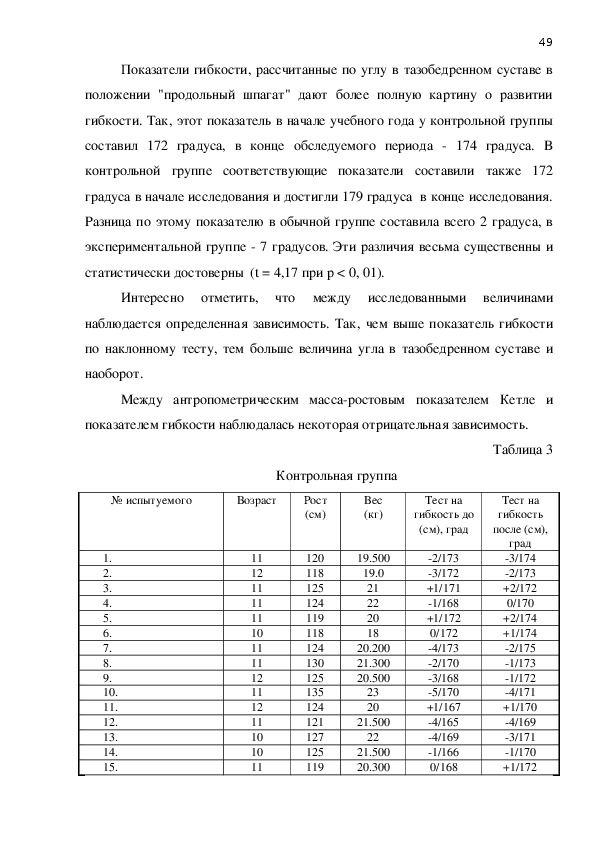 49

Показатели гибкости, рассчитанные по углу в тазобедренном суставе в положении "продольный шпагат" дают более полную картину о развитии гибкости. Так, этот показатель в начале учебного года у контрольной группы составил 172 градуса, в конце обследуемого периода - 174 градуса. В контрольной группе соответствующие показатели составили также 172 градуса в начале исследования и достигли 179 градуса в конце исследования. Разница по этому показателю в обычной группе составила всего 2 градуса, в экспериментальной группе - 7 градусов. Эти различия весьма существенны и статистически достоверны (t = 4,17 при p < 0, 01).

Интересно отметить, что между исследованными величинами наблюдается определенная зависимость. Так, чем выше показатель гибкости по наклонному тесту, тем больше величина угла в тазобедренном суставе и наоборот.

Между антропометрическим масса-ростовым показателем Кетле и показателем гибкости наблюдалась некоторая отрицательная зависимость.

Таблица 3

Контрольная группа

| № испытуемого | Возраст | Рост (см) | Вес (кг) | Тест на гибкость до (см), град | Тест на гибкость после (см), град |
|---|---|---|---|---|---|
| 1. | 11 | 120 | 19.500 | -2/173 | -3/174 |
| 2. | 12 | 118 | 19.0 | -3/172 | -2/173 |
| 3. | 11 | 125 | 21 | +1/171 | +2/172 |
| 4. | 11 | 124 | 22 | -1/168 | 0/170 |
| 5. | 11 | 119 | 20 | +1/172 | +2/174 |
| 6. | 10 | 118 | 18 | 0/172 | +1/174 |
| 7. | 11 | 124 | 20.200 | -4/173 | -2/175 |
| 8. | 11 | 130 | 21.300 | -2/170 | -1/173 |
| 9. | 12 | 125 | 20.500 | -3/168 | -1/172 |
| 10. | 11 | 135 | 23 | -5/170 | -4/171 |
| 11. | 12 | 124 | 20 | +1/167 | +1/170 |
| 12. | 11 | 121 | 21.500 | -4/165 | -4/169 |
| 13. | 10 | 127 | 22 | -4/169 | -3/171 |
| 14. | 10 | 125 | 21.500 | -1/166 | -1/170 |
| 15. | 11 | 119 | 20.300 | 0/168 | +1/172 |